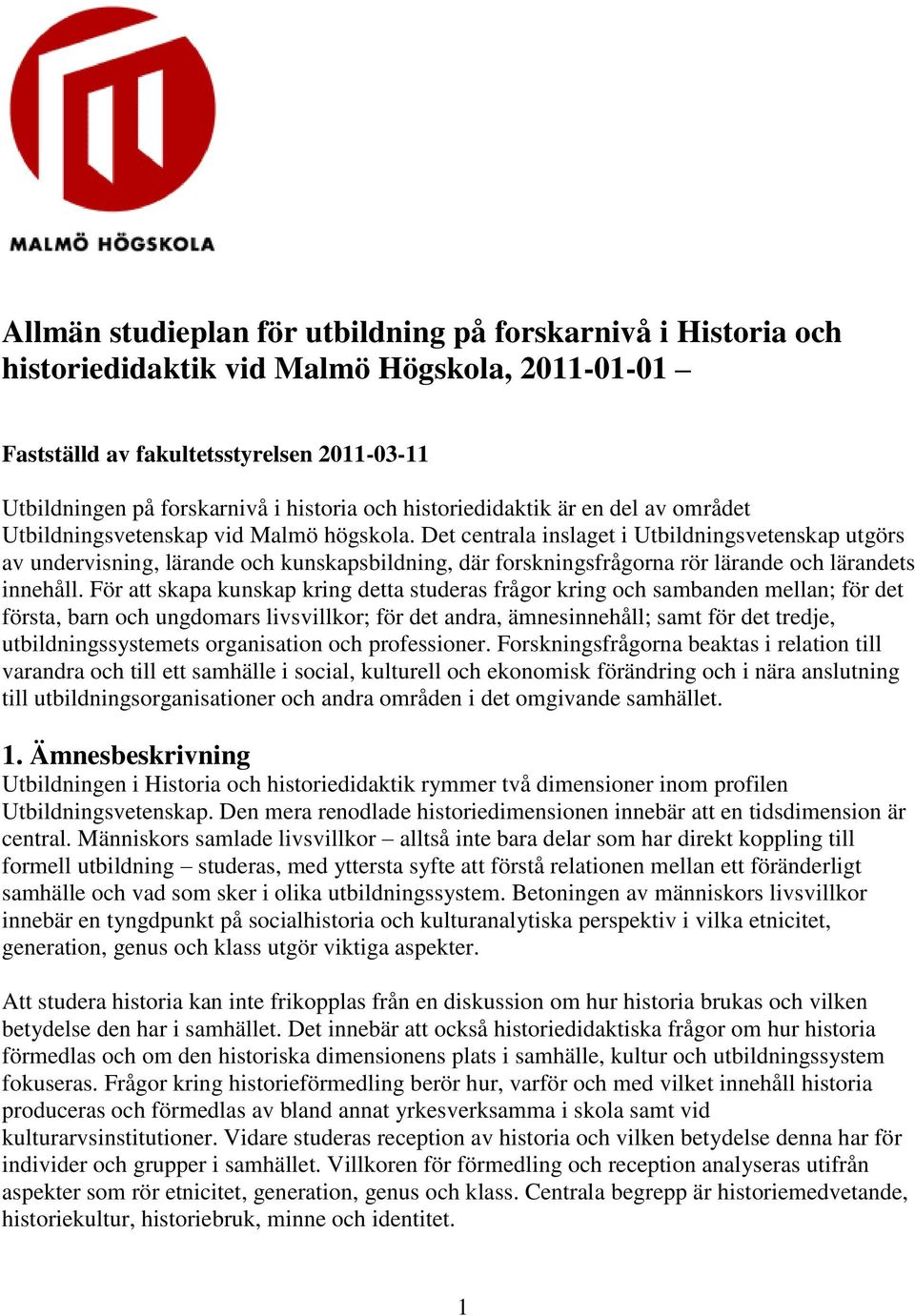 MALMÖ HÖGSKOLA

Allmän studieplan för utbildning på forskarnivå i Historia och historiedidaktik vid Malmö Högskola, 2011-01-01 –

Fastställd av fakultetsstyrelsen 2011-03-11

Utbildningen på forskarnivå i historia och historiedidaktik är en del av området Utbildningsvetenskap vid Malmö högskola. Det centrala inslaget i Utbildningsvetenskap utgörs av undervisning, lärande och kunskapsbildning, där forskningsfrågorna rör lärande och lärandets innehåll. För att skapa kunskap kring detta studeras frågor kring och sambanden mellan; för det första, barn och ungdomars livsvillkor; för det andra, ämnesinnehåll; samt för det tredje, utbildningssystemets organisation och professioner. Forskningsfrågorna beaktas i relation till varandra och till ett samhälle i social, kulturell och ekonomisk förändring och i nära anslutning till utbildningsorganisationer och andra områden i det omgivande samhället.

1. Ämnesbeskrivning
Utbildningen i Historia och historiedidaktik rymmer två dimensioner inom profilen Utbildningsvetenskap. Den mera renodlade historiedimensionen innebär att en tidsdimension är central. Människors samlade livsvillkor – alltså inte bara delar som har direkt koppling till formell utbildning – studeras, med yttersta syfte att förstå relationen mellan ett föränderligt samhälle och vad som sker i olika utbildningssystem. Betoningen av människors livsvillkor innebär en tyngdpunkt på socialhistoria och kulturanalytiska perspektiv i vilka etnicitet, generation, genus och klass utgör viktiga aspekter.

Att studera historia kan inte frikopplas från en diskussion om hur historia brukas och vilken betydelse den har i samhället. Det innebär att också historiedidaktiska frågor om hur historia förmedlas och om den historiska dimensionens plats i samhälle, kultur och utbildningssystem fokuseras. Frågor kring historieförmedling berör hur, varför och med vilket innehåll historia produceras och förmedlas av bland annat yrkesverksamma i skola samt vid kulturarvsinstitutioner. Vidare studeras reception av historia och vilken betydelse denna har för individer och grupper i samhället. Villkoren för förmedling och reception analyseras utifrån aspekter som rör etnicitet, generation, genus och klass. Centrala begrepp är historiemedvetande, historiekultur, historiebruk, minne och identitet.

1